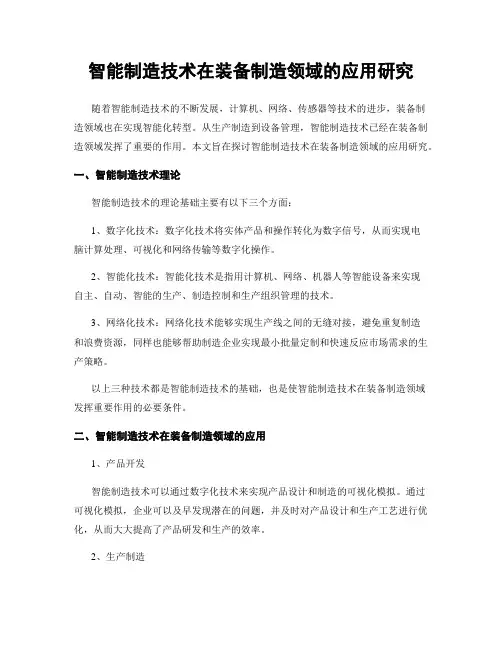 智能制造技术在装备制造领域的应用研究

随着智能制造技术的不断发展、计算机、网络、传感器等技术的进步，装备制造领域也在实现智能化转型。从生产制造到设备管理，智能制造技术已经在装备制造领域发挥了重要的作用。本文旨在探讨智能制造技术在装备制造领域的应用研究。

一、智能制造技术理论

智能制造技术的理论基础主要有以下三个方面：

1、数字化技术：数字化技术将实体产品和操作转化为数字信号，从而实现电脑计算处理、可视化和网络传输等数字化操作。

2、智能化技术：智能化技术是指用计算机、网络、机器人等智能设备来实现自主、自动、智能的生产、制造控制和生产组织管理的技术。

3、网络化技术：网络化技术能够实现生产线之间的无缝对接，避免重复制造和浪费资源，同样也能够帮助制造企业实现最小批量定制和快速反应市场需求的生产策略。

以上三种技术都是智能制造技术的基础，也是使智能制造技术在装备制造领域发挥重要作用的必要条件。

二、智能制造技术在装备制造领域的应用

1、产品开发

智能制造技术可以通过数字化技术来实现产品设计和制造的可视化模拟。通过可视化模拟，企业可以及早发现潜在的问题，并及时对产品设计和生产工艺进行优化，从而大大提高了产品研发和生产的效率。

2、生产制造